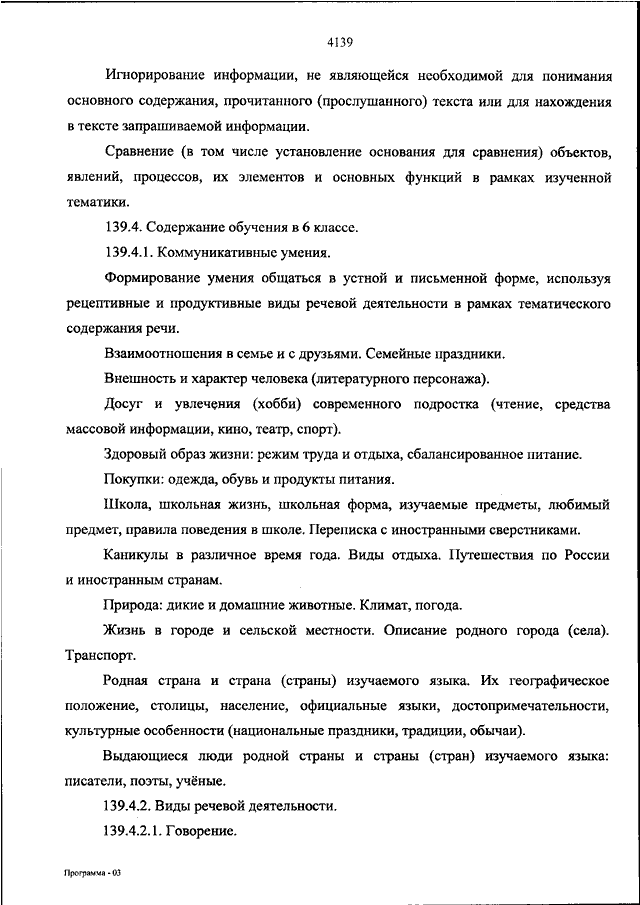 4139

Игнорирование информации, не являющейся необходимой для понимания основного содержания, прочитанного (прослушанного) текста или для нахождения в тексте запрашиваемой информации.

Сравнение (в том числе установление основания для сравнения) объектов, явлений, процессов, их элементов и основных функций в рамках изученной тематики.

139.4. Содержание обучения в 6 классе.

139.4.1. Коммуникативные умения.

Формирование умения общаться в устной и письменной форме, используя рецептивные и продуктивные виды речевой деятельности в рамках тематического содержания речи.

Взаимоотношения в семье и с друзьями. Семейные праздники.

Внешность и характер человека (литературного персонажа).

Досуг и увлечения (хобби) современного подростка (чтение, средства массовой информации, кино, театр, спорт).

Здоровый образ жизни: режим труда и отдыха, сбалансированное питание.

Покупки: одежда, обувь и продукты питания.

Школа, школьная жизнь, школьная форма, изучаемые предметы, любимый предмет, правила поведения в школе. Переписка с иностранными сверстниками.

Каникулы в различное время года. Виды отдыха. Путешествия по России и иностранным странам.

Природа: дикие и домашние животные. Климат, погода.

Жизнь в городе и сельской местности. Описание родного города (села). Транспорт.

Родная страна и страна (страны) изучаемого языка. Их географическое положение, столицы, население, официальные языки, достопримечательности, культурные особенности (национальные праздники, традиции, обычаи).

Выдающиеся люди родной страны и страны (стран) изучаемого языка: писатели, поэты, учёные.

139.4.2. Виды речевой деятельности.

139.4.2.1. Говорение.

Программа - 03